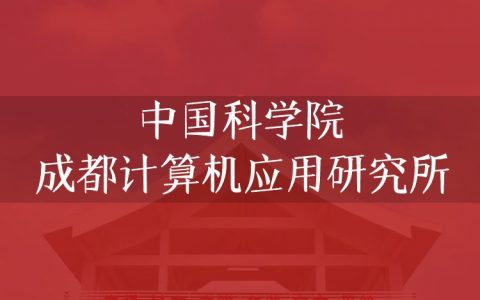 中国科学院
成都计算机应用研究所